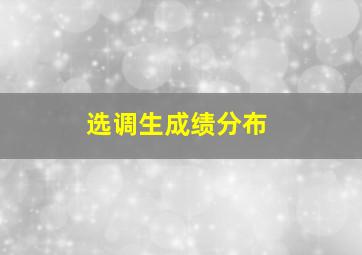 选调生成绩分布